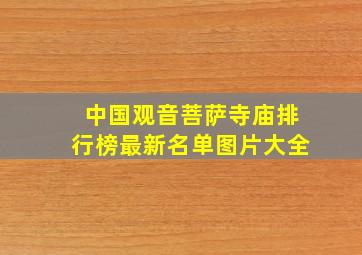 中国观音菩萨寺庙排行榜最新名单图片大全